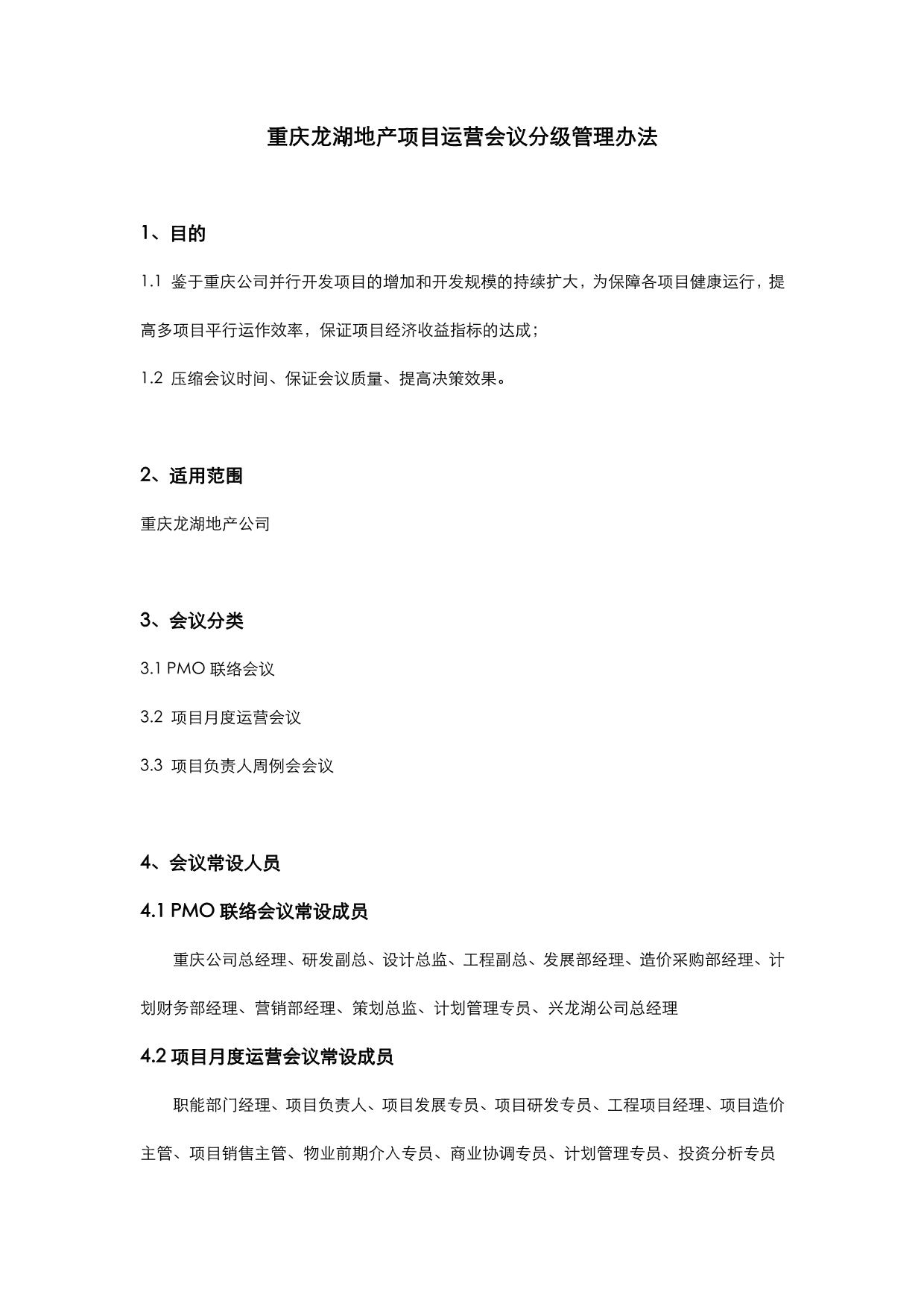 重庆龙湖地产项目运营会议分级管理办法

1、目的

1.1 鉴于重庆公司并行开发项目的增加和开发规模的持续扩大，为保障各项目健康运行，提高多项目平行运作效率，保证项目经济收益指标的达成；

1.2 压缩会议时间、保证会议质量、提高决策效果。

2、适用范围

重庆龙湖地产公司

3、会议分类

3.1 PMO 联络会议

3.2 项目月度运营会议

3.3 项目负责人周例会会议

4、会议常设人员

4.1 PMO 联络会议常设成员

重庆公司总经理、研发副总、设计总监、工程副总、发展部经理、造价采购部经理、计划财务部经理、营销部经理、策划总监、计划管理专员、兴龙湖公司总经理

4.2 项目月度运营会议常设成员

职能部门经理、项目负责人、项目发展专员、项目研发专员、工程项目经理、项目造价主管、项目销售主管、物业前期介入专员、商业协调专员、计划管理专员、投资分析专员